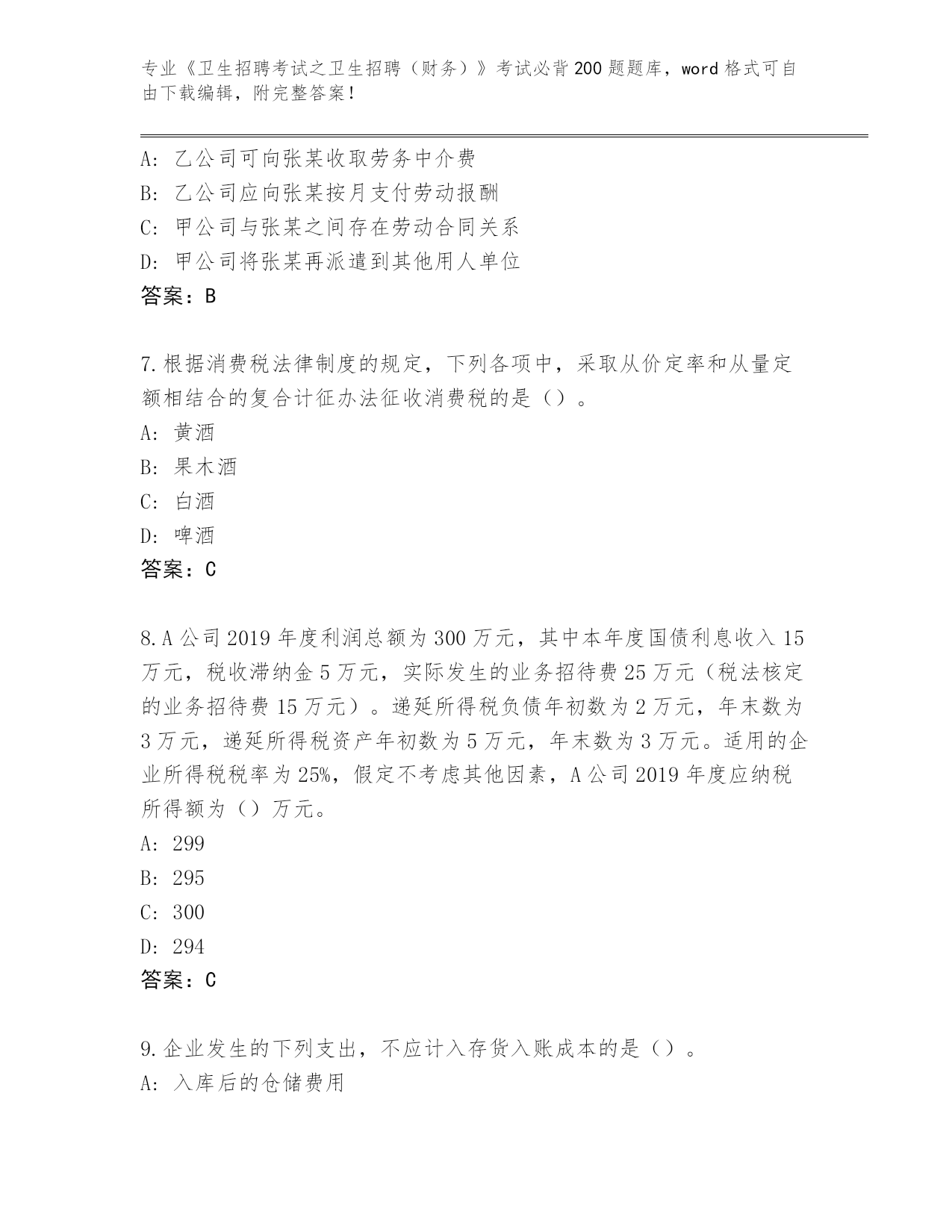 专业《卫生招聘考试之卫生招聘（财务）》考试必背200题题库，word格式可自由下载编辑，附完整答案！

A：乙公司可向张某收取劳务中介费
B：乙公司应向张某按月支付劳动报酬
C：甲公司与张某之间存在劳动合同关系
D：甲公司将张某再派遣到其他用人单位
答案：B

7.根据消费税法律制度的规定，下列各项中，采取从价定率和从量定额相结合的复合计征办法征收消费税的是（）。
A：黄酒
B：果木酒
C：白酒
D：啤酒
答案：C

8.A公司2019年度利润总额为300万元，其中本年度国债利息收入15万元，税收滞纳金5万元，实际发生的业务招待费25万元（税法核定的业务招待费15万元）。递延所得税负债年初数为2万元，年末数为3万元，递延所得税资产年初数为5万元，年末数为3万元。适用的企业所得税税率为25%，假定不考虑其他因素，A公司2019年度应纳税所得额为（）万元。
A：299
B：295
C：300
D：294
答案：C

9.企业发生的下列支出，不应计入存货入账成本的是（）。
A：入库后的仓储费用